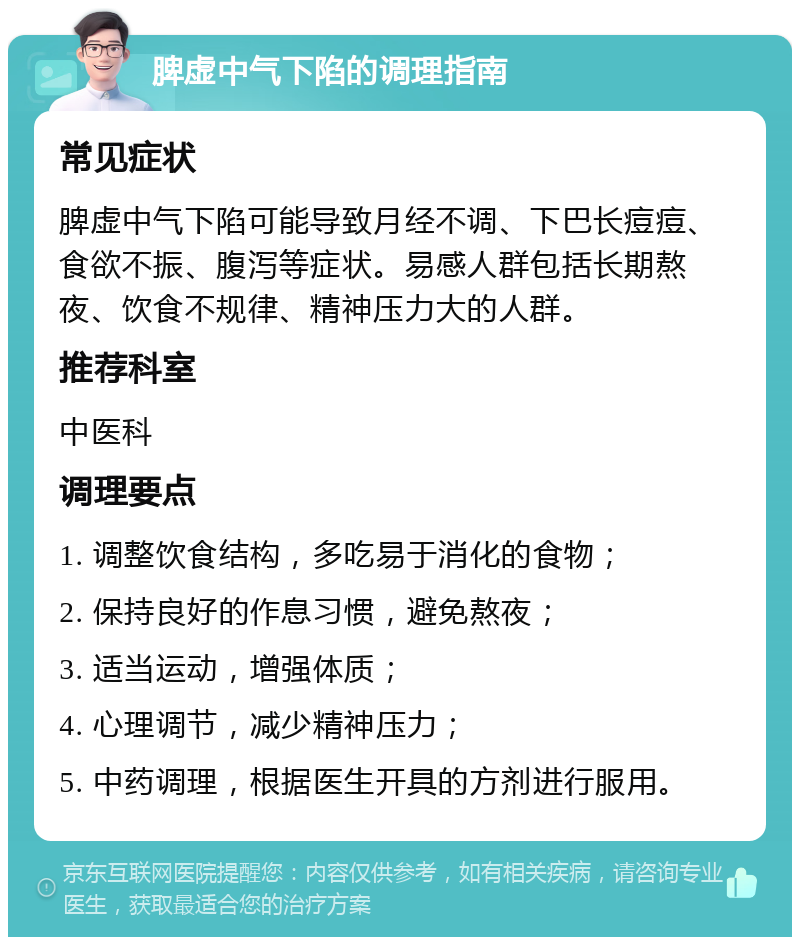 脾虚中气下陷的调理指南

常见症状

脾虚中气下陷可能导致月经不调、下巴长痘痘、食欲不振、腹泻等症状。易感人群包括长期熬夜、饮食不规律、精神压力大的人群。

推荐科室

中医科

调理要点

1. 调整饮食结构，多吃易于消化的食物；

2. 保持良好的作息习惯，避免熬夜；

3. 适当运动，增强体质；

4. 心理调节，减少精神压力；

5. 中药调理，根据医生开具的方剂进行服用。

京东互联网医院提醒您：内容仅供参考，如有相关疾病，请咨询专业医生，获取最适合您的治疗方案